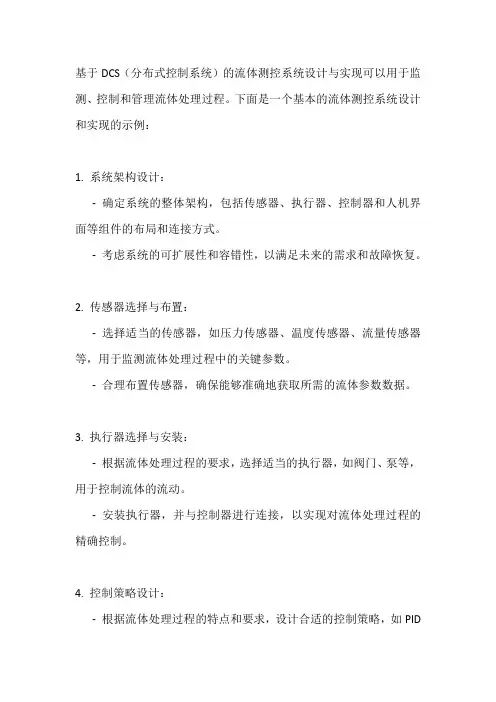 基于 DCS（分布式控制系统）的流体测控系统设计与实现可以用于监测、控制和管理流体处理过程。下面是一个基本的流体测控系统设计和实现的示例：

1. 系统架构设计：

- 确定系统的整体架构，包括传感器、执行器、控制器和人机界面等组件的布局和连接方式。

- 考虑系统的可扩展性和容错性，以满足未来的需求和故障恢复。

2. 传感器选择与布置：

- 选择适当的传感器，如压力传感器、温度传感器、流量传感器等，用于监测流体处理过程中的关键参数。

- 合理布置传感器，确保能够准确地获取所需的流体参数数据。

3. 执行器选择与安装：

- 根据流体处理过程的要求，选择适当的执行器，如阀门、泵等，用于控制流体的流动。

- 安装执行器，并与控制器进行连接，以实现对流体处理过程的精确控制。

4. 控制策略设计：

- 根据流体处理过程的特点和要求，设计合适的控制策略，如 PID